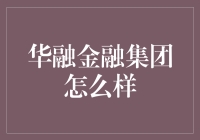 华融金融集团怎么样